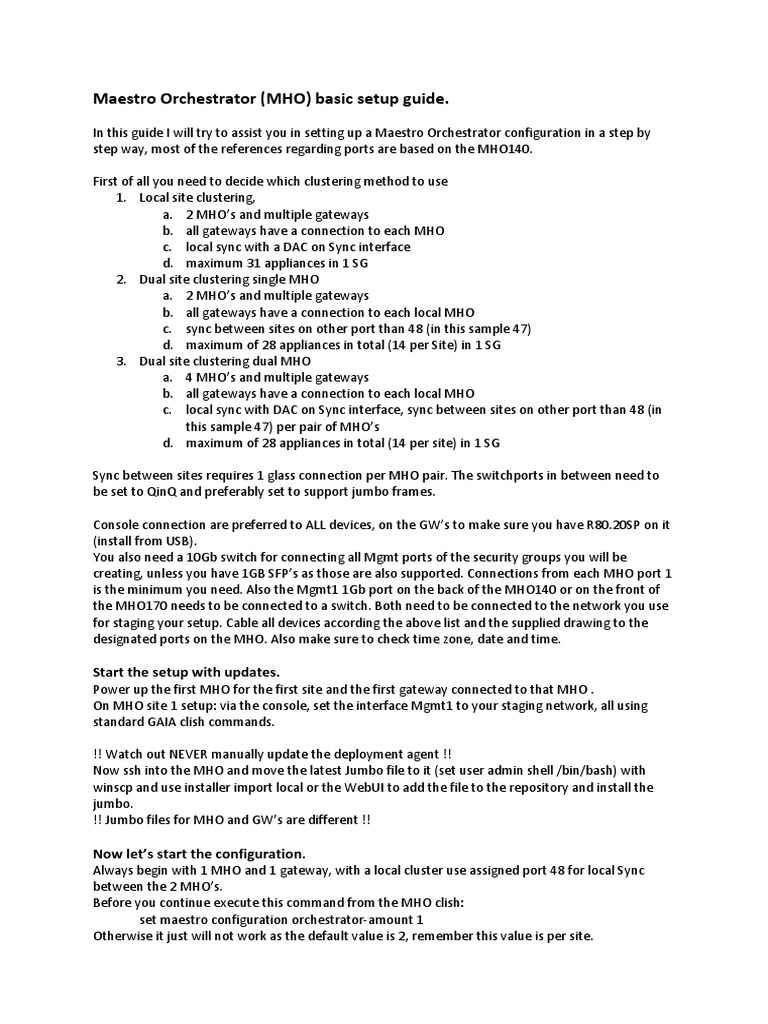 Maestro Orchestrator (MHO) basic setup guide.

In this guide I will try to assist you in setting up a Maestro Orchestrator configuration in a step by step way, most of the references regarding ports are based on the MHO140.

First of all you need to decide which clustering method to use
1. Local site clustering,
a. 2 MHO's and multiple gateways
b. all gateways have a connection to each MHO
c. local sync with a DAC on Sync interface
d. maximum 31 appliances in 1 SG
2. Dual site clustering single MHO
a. 2 MHO's and multiple gateways
b. all gateways have a connection to each local MHO
c. sync between sites on other port than 48 (in this sample 47)
d. maximum of 28 appliances in total (14 per Site) in 1 SG
3. Dual site clustering dual MHO
a. 4 MHO's and multiple gateways
b. all gateways have a connection to each local MHO
c. local sync with DAC on Sync interface, sync between sites on other port than 48 (in this sample 47) per pair of MHO's
d. maximum of 28 appliances in total (14 per site) in 1 SG

Sync between sites requires 1 glass connection per MHO pair. The switchports in between need to be set to QinQ and preferably set to support jumbo frames.

Console connection are preferred to ALL devices, on the GW's to make sure you have R80.20SP on it (install from USB).
You also need a 10Gb switch for connecting all Mgmt ports of the security groups you will be creating, unless you have 1GB SFP's as those are also supported. Connections from each MHO port 1 is the minimum you need. Also the Mgmt1 1Gb port on the back of the MHO140 or on the front of the MHO170 needs to be connected to a switch. Both need to be connected to the network you use for staging your setup. Cable all devices according the above list and the supplied drawing to the designated ports on the MHO. Also make sure to check time zone, date and time.

Start the setup with updates.
Power up the first MHO for the first site and the first gateway connected to that MHO .
On MHO site 1 setup: via the console, set the interface Mgmt1 to your staging network, all using standard GAIA clish commands.

!! Watch out NEVER manually update the deployment agent !!
Now ssh into the MHO and move the latest Jumbo file to it (set user admin shell /bin/bash) with winscp and use installer import local or the WebUI to add the file to the repository and install the jumbo.
!! Jumbo files for MHO and GW's are different !!

Now let's start the configuration.
Always begin with 1 MHO and 1 gateway, with a local cluster use assigned port 48 for local Sync between the 2 MHO's.
Before you continue execute this command from the MHO clish:
set maestro configuration orchestrator-amount 1
Otherwise it just will not work as the default value is 2, remember this value is per site.